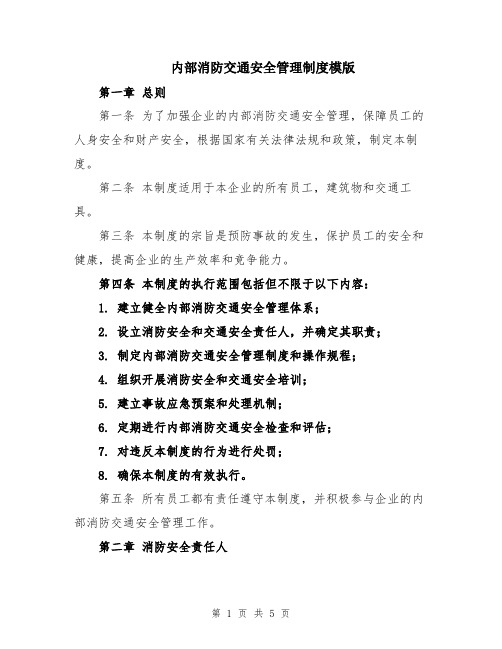 内部消防交通安全管理制度模版

第一章 总则

第一条 为了加强企业的内部消防交通安全管理，保障员工的人身安全和财产安全，根据国家有关法律法规和政策，制定本制度。

第二条 本制度适用于本企业的所有员工，建筑物和交通工具。

第三条 本制度的宗旨是预防事故的发生，保护员工的安全和健康，提高企业的生产效率和竞争能力。

第四条 本制度的执行范围包括但不限于以下内容：

1. 建立健全内部消防交通安全管理体系；

2. 设立消防安全和交通安全责任人，并确定其职责；

3. 制定内部消防交通安全管理制度和操作规程；

4. 组织开展消防安全和交通安全培训；

5. 建立事故应急预案和处理机制；

6. 定期进行内部消防交通安全检查和评估；

7. 对违反本制度的行为进行处罚；

8. 确保本制度的有效执行。

第五条 所有员工都有责任遵守本制度，并积极参与企业的内部消防交通安全管理工作。

第二章 消防安全责任人

第 1 页 共 5 页